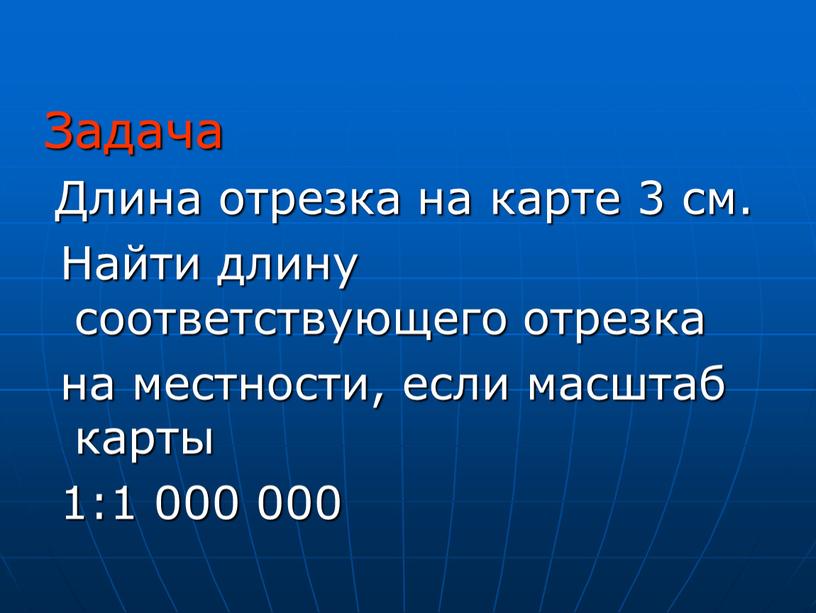 Задача

Длина отрезка на карте 3 см.

Найти длину соответствующего отрезка

на местности, если масштаб карты

1:1 000 000